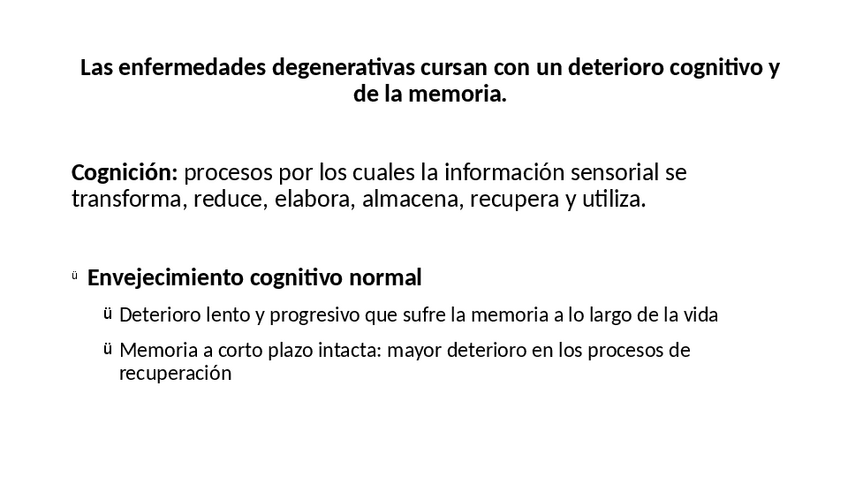 Las enfermedades degenerativas cursan con un deterioro cognitivo y de la memoria.

Cognición: procesos por los cuales la información sensorial se transforma, reduce, elabora, almacena, recupera y utiliza.

ü Envejecimiento cognitivo normal

ü Deterioro lento y progresivo que sufre la memoria a lo largo de la vida

ü Memoria a corto plazo intacta: mayor deterioro en los procesos de recuperación